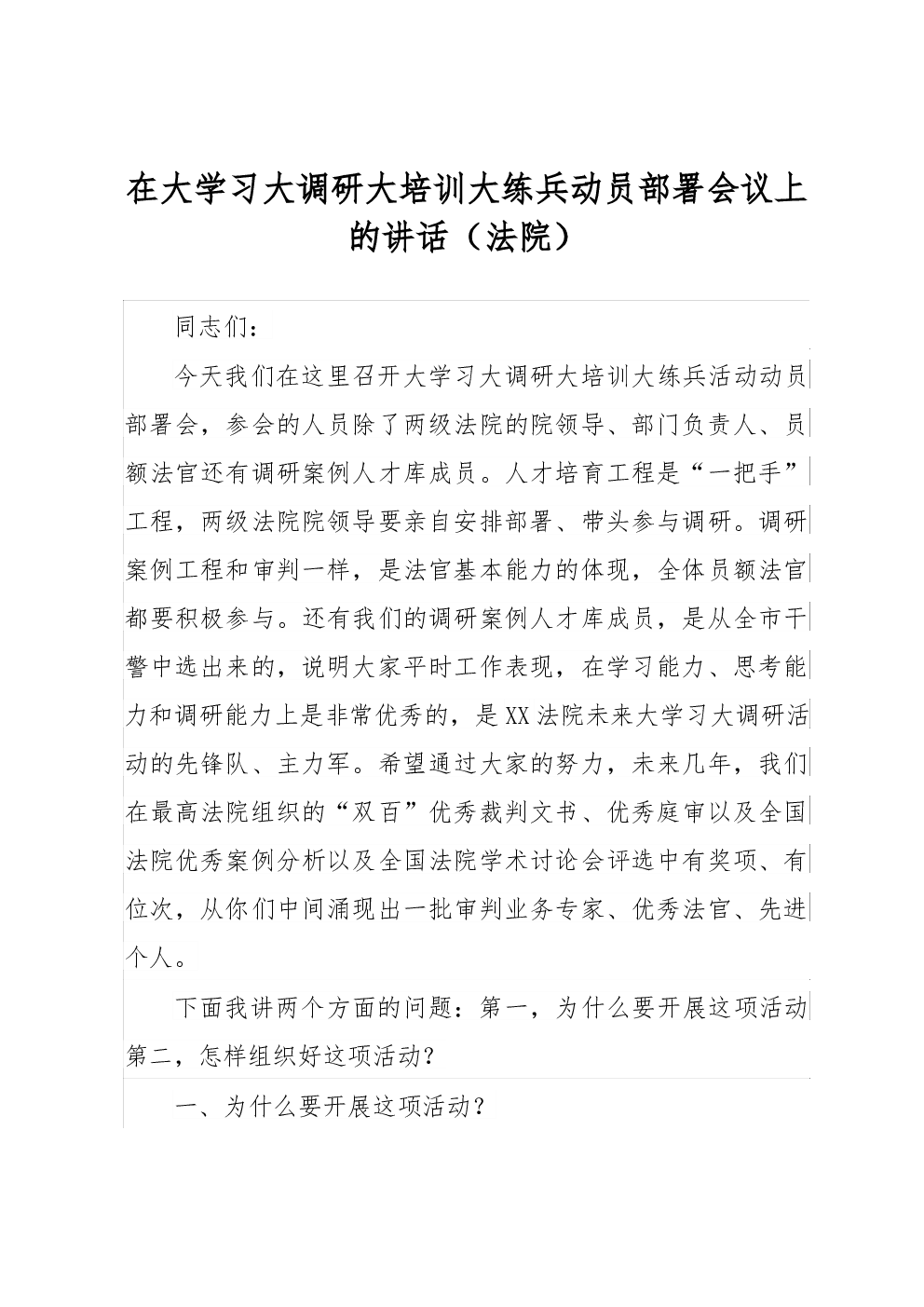 在大学习大调研大培训大练兵动员部署会议上的讲话（法院）

同志们：

今天我们在这里召开大学习大调研大培训大练兵活动动员部署会，参会的人员除了两级法院的院领导、部门负责人、员额法官还有调研案例人才库成员。人才培育工程是“一把手”工程，两级法院院领导要亲自安排部署、带头参与调研。调研案例工程和审判一样，是法官基本能力的体现，全体员额法官都要积极参与。还有我们的调研案例人才库成员，是从全市干警中选出来的，说明大家平时工作表现，在学习能力、思考能力和调研能力上是非常优秀的，是XX法院未来大学习大调研活动的先锋队、主力军。希望通过大家的努力，未来几年，我们在最高法院组织的“双百”优秀裁判文书、优秀庭审以及全国法院优秀案例分析以及全国法院学术讨论会评选中有奖项、有位次，从你们中间涌现出一批审判业务专家、优秀法官、先进个人。

下面我讲两个方面的问题：第一，为什么要开展这项活动第二，怎样组织好这项活动？

一、为什么要开展这项活动？